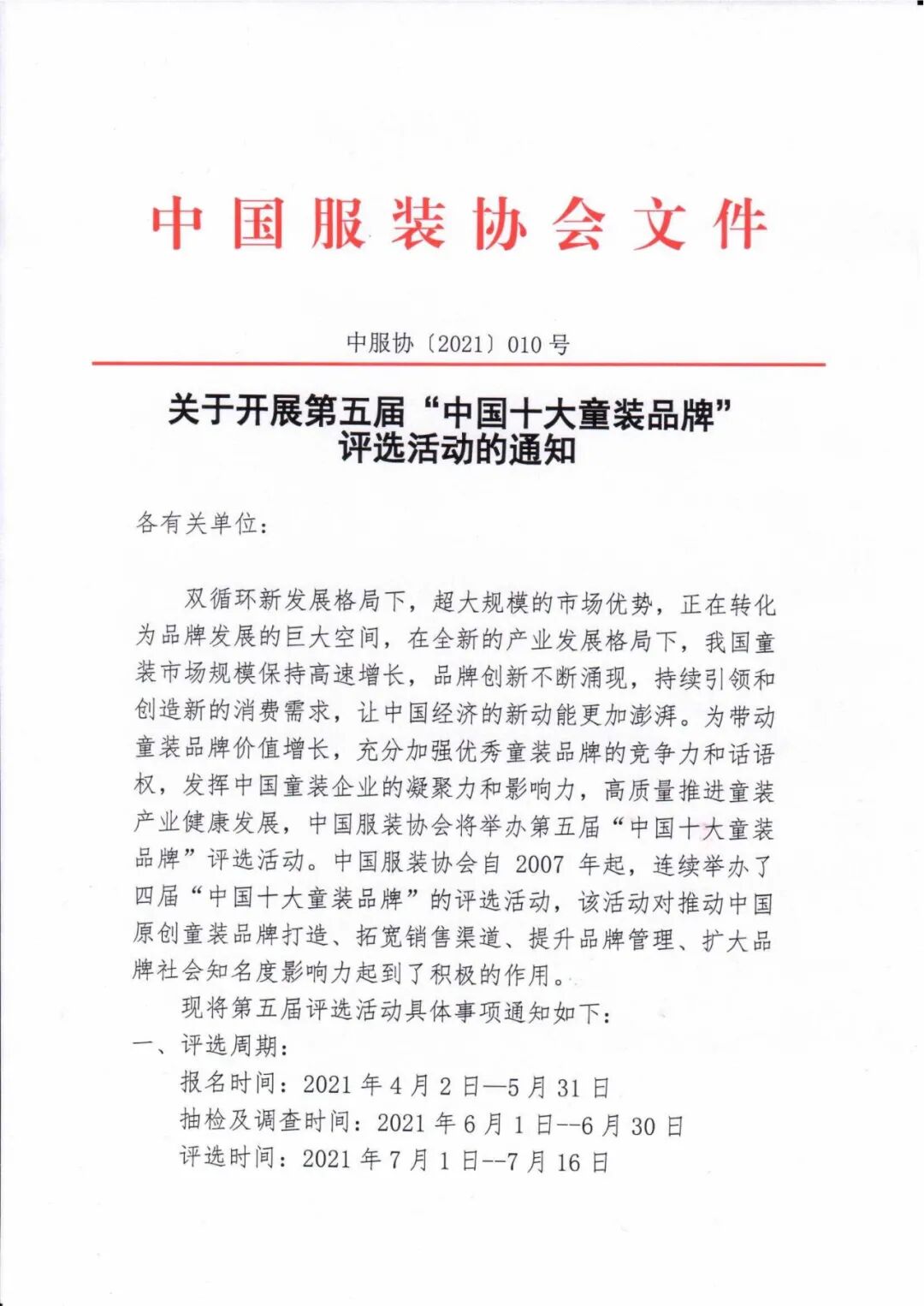 中国服装协会文件

中服协〔2021〕010号

关于开展第五届“中国十大童装品牌”评选活动的通知

各有关单位：

双循环新发展格局下，超大规模的市场优势，正在转化为品牌发展的巨大空间，在全新的产业发展格局下，我国童装市场规模保持高速增长，品牌创新不断涌现，持续引领和创造新的消费需求，让中国经济的新动能更加澎湃。为带动童装品牌价值增长，充分加强优秀童装品牌的竞争力和话语权，发挥中国童装企业的凝聚力和影响力，高质量推进童装产业健康发展，中国服装协会将举办第五届“中国十大童装品牌”评选活动。中国服装协会自 2007 年起，连续举办了四届“中国十大童装品牌”的评选活动，该活动对推动中国原创童装品牌打造、拓宽销售渠道、提升品牌管理、扩大品牌社会知名度影响力起到了积极的作用。

现将第五届评选活动具体事项通知如下：

一、评选周期：

报名时间：2021 年 4 月 2 日—5 月 31 日

抽检及调查时间：2021 年 6 月 1 日--6 月 30 日

评选时间：2021 年 7 月 1 日--7 月 16 日